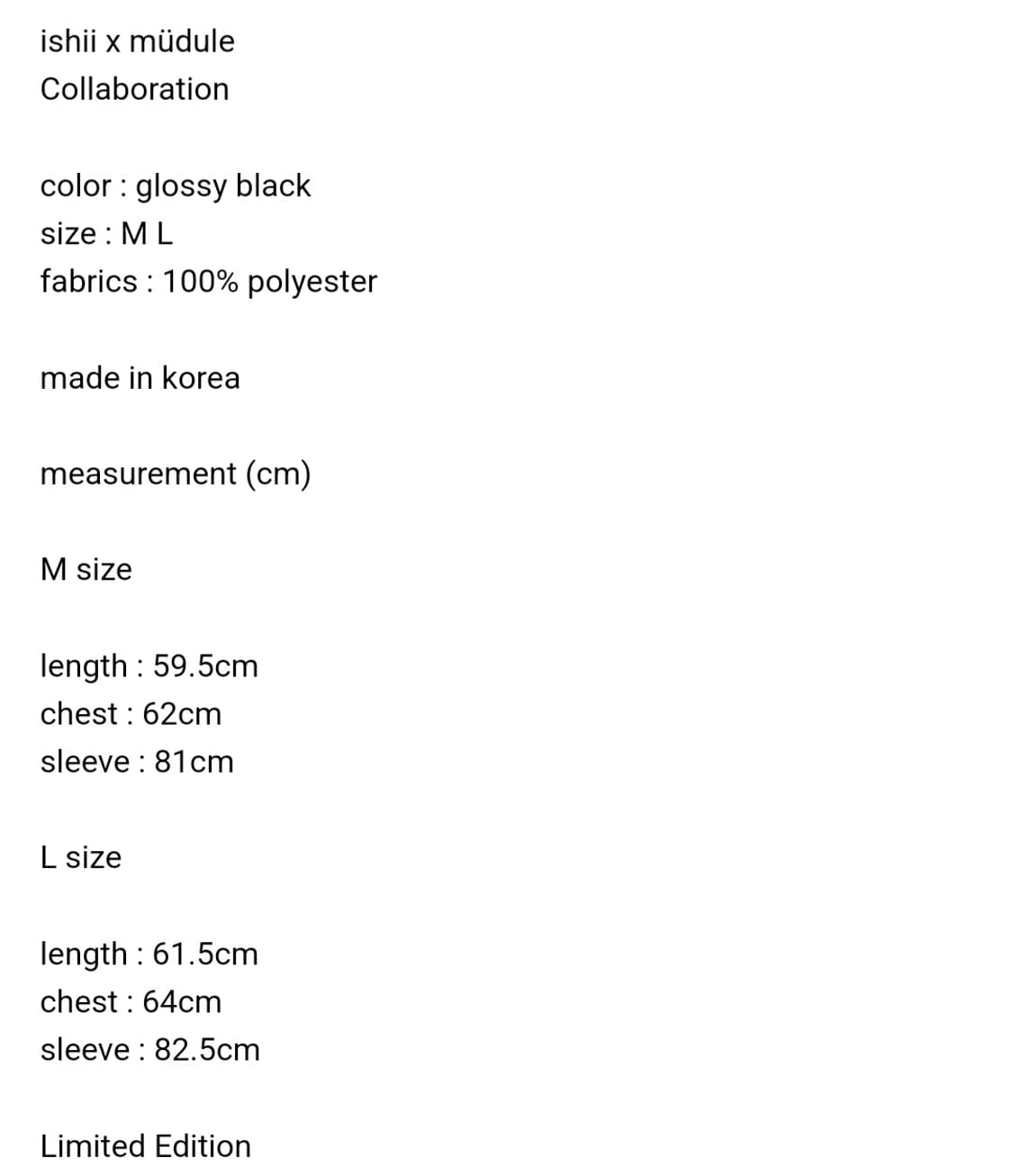 ishii x müdule
Collaboration

color : glossy black
size : M L
fabrics : 100% polyester

made in korea

measurement (cm)

M size

length : 59.5cm
chest : 62cm
sleeve : 81cm

L size

length : 61.5cm
chest : 64cm
sleeve : 82.5cm

Limited Edition